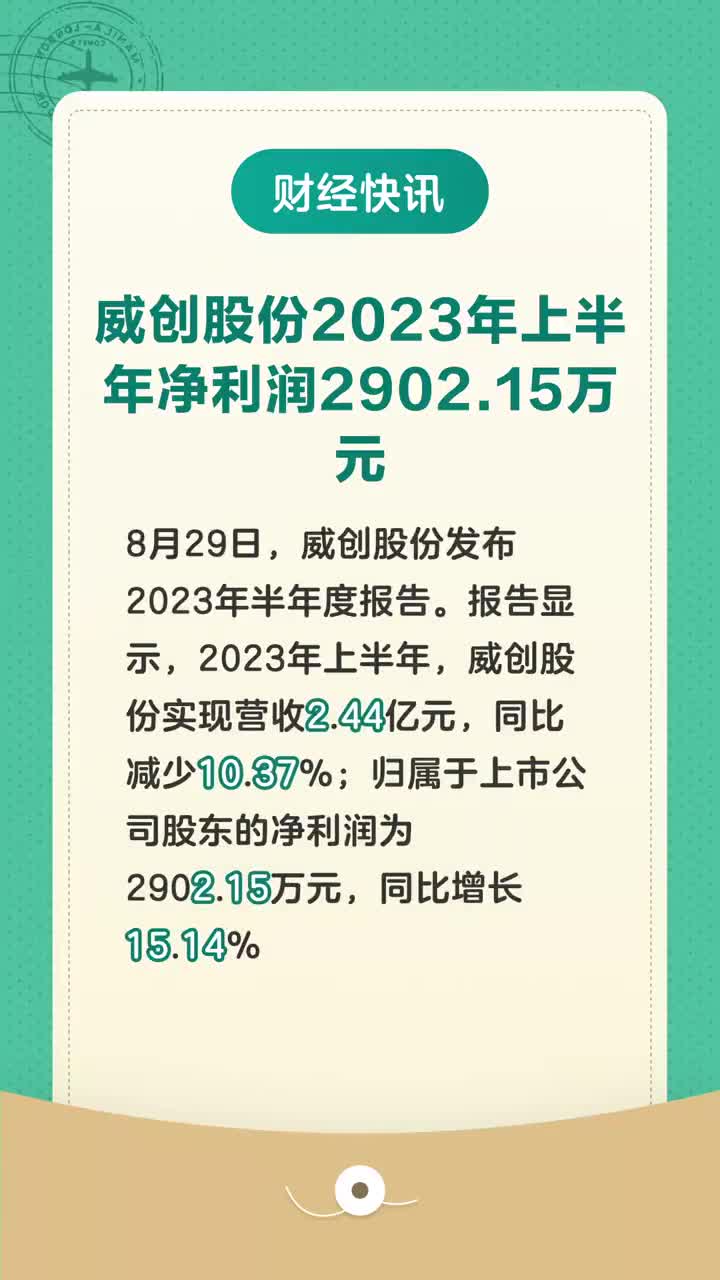 财经快讯

威创股份2023年上半年净利润2902.15万元

8月29日，威创股份发布2023年半年度报告。报告显示，2023年上半年，威创股份实现营收2.44亿元，同比减少10.37%；归属于上市公司股东的净利润为2902.15万元，同比增长15.14%